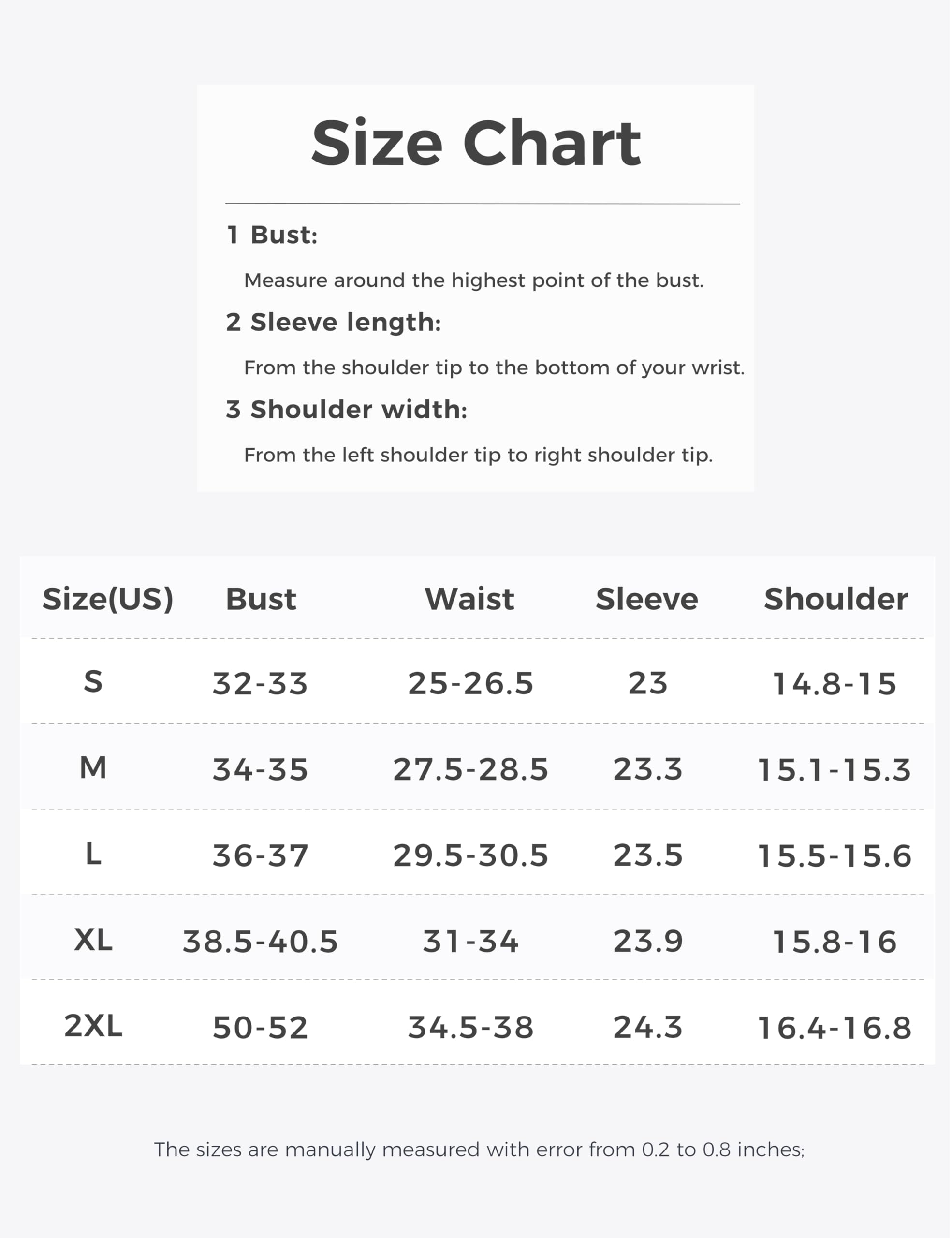 Size Chart

1 Bust:

Measure around the highest point of the bust.

2 Sleeve length:

From the shoulder tip to the bottom of your wrist.

3 Shoulder width:

From the left shoulder tip to right shoulder tip.

| Size(US) | Bust | Waist | Sleeve | Shoulder |
|---|---|---|---|---|
| S | 32-33 | 25-26.5 | 23 | 14.8-15 |
| M | 34-35 | 27.5-28.5 | 23.3 | 15.1-15.3 |
| L | 36-37 | 29.5-30.5 | 23.5 | 15.5-15.6 |
| XL | 38.5-40.5 | 31-34 | 23.9 | 15.8-16 |
| 2XL | 50-52 | 34.5-38 | 24.3 | 16.4-16.8 |

The sizes are manually measured with error from 0.2 to 0.8 inches;